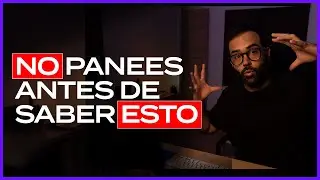 NO PANEES
ANTES DE
SABER ESTO